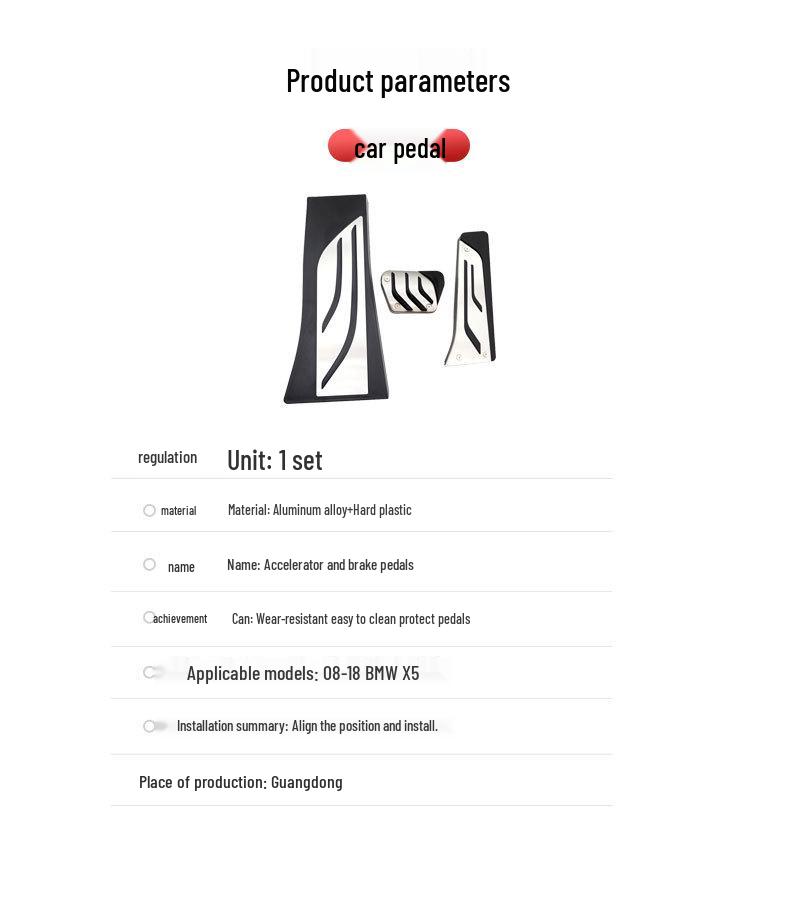 Product parameters

car pedal

regulation Unit: 1 set

material Material: Aluminum alloy+Hard plastic

name Name: Accelerator and brake pedals

achievement Can: Wear-resistant easy to clean protect pedals

Applicable models: 08-18 BMW X5

Installation summary: Align the position and install.

Place of production: Guangdong